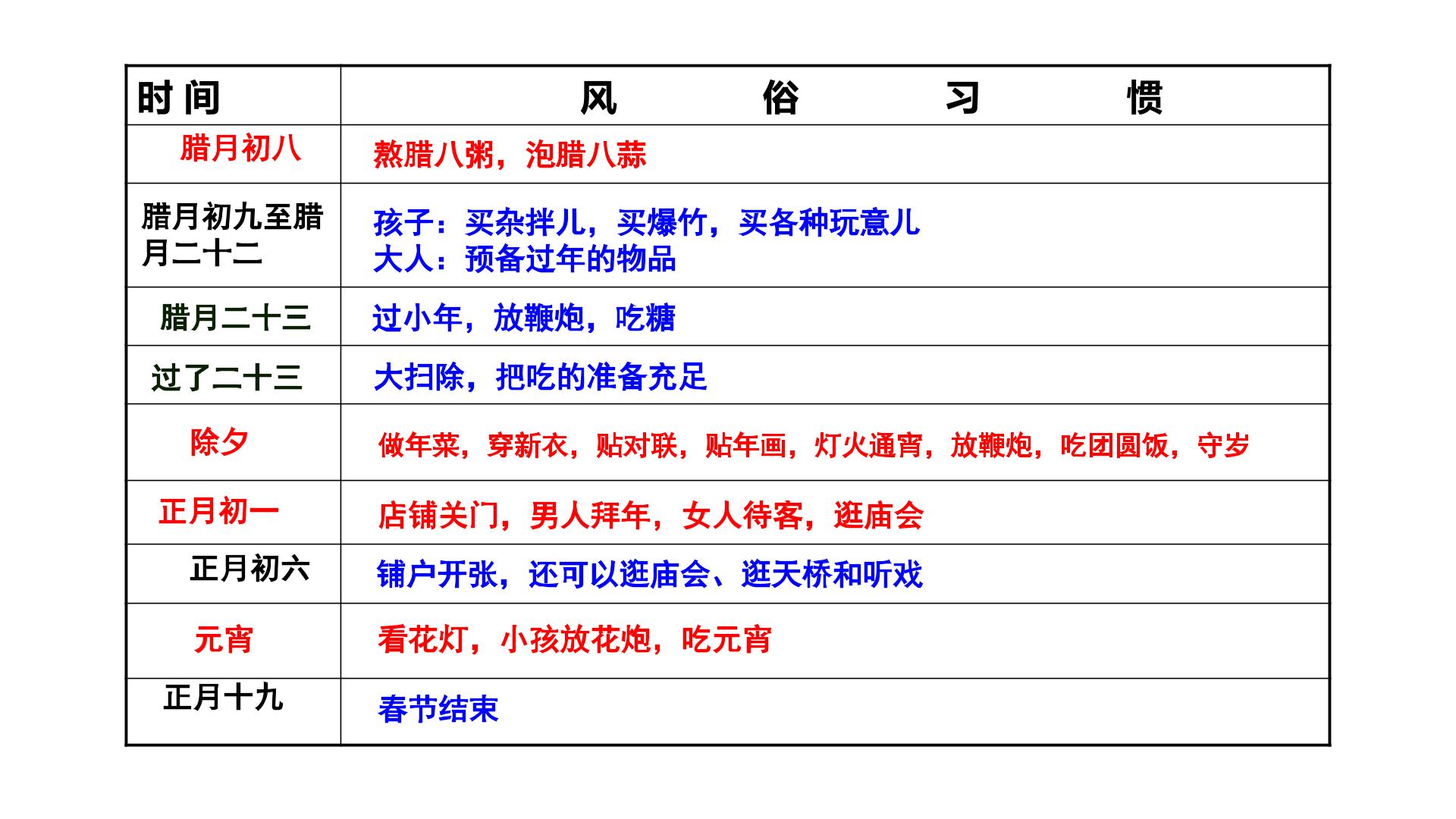 | 时间 | 风 俗 习 惯 |
|---|---|
| 腊月初八 | 熬腊八粥，泡腊八蒜 |
| 腊月初九至腊月二十二 | 孩子：买杂拌儿，买爆竹，买各种玩意儿 大人：预备过年的物品 |
| 腊月二十三 | 过小年，放鞭炮，吃糖 |
| 过了二十三 | 大扫除，把吃的准备充足 |
| 除夕 | 做年菜，穿新衣，贴对联，贴年画，灯火通宵，放鞭炮，吃团圆饭，守岁 |
| 正月初一 | 店铺关门，男人拜年，女人待客，逛庙会 |
| 正月初六 | 铺户开张，还可以逛庙会、逛天桥和听戏 |
| 元宵 | 看花灯，小孩放花炮，吃元宵 |
| 正月十九 | 春节结束 |